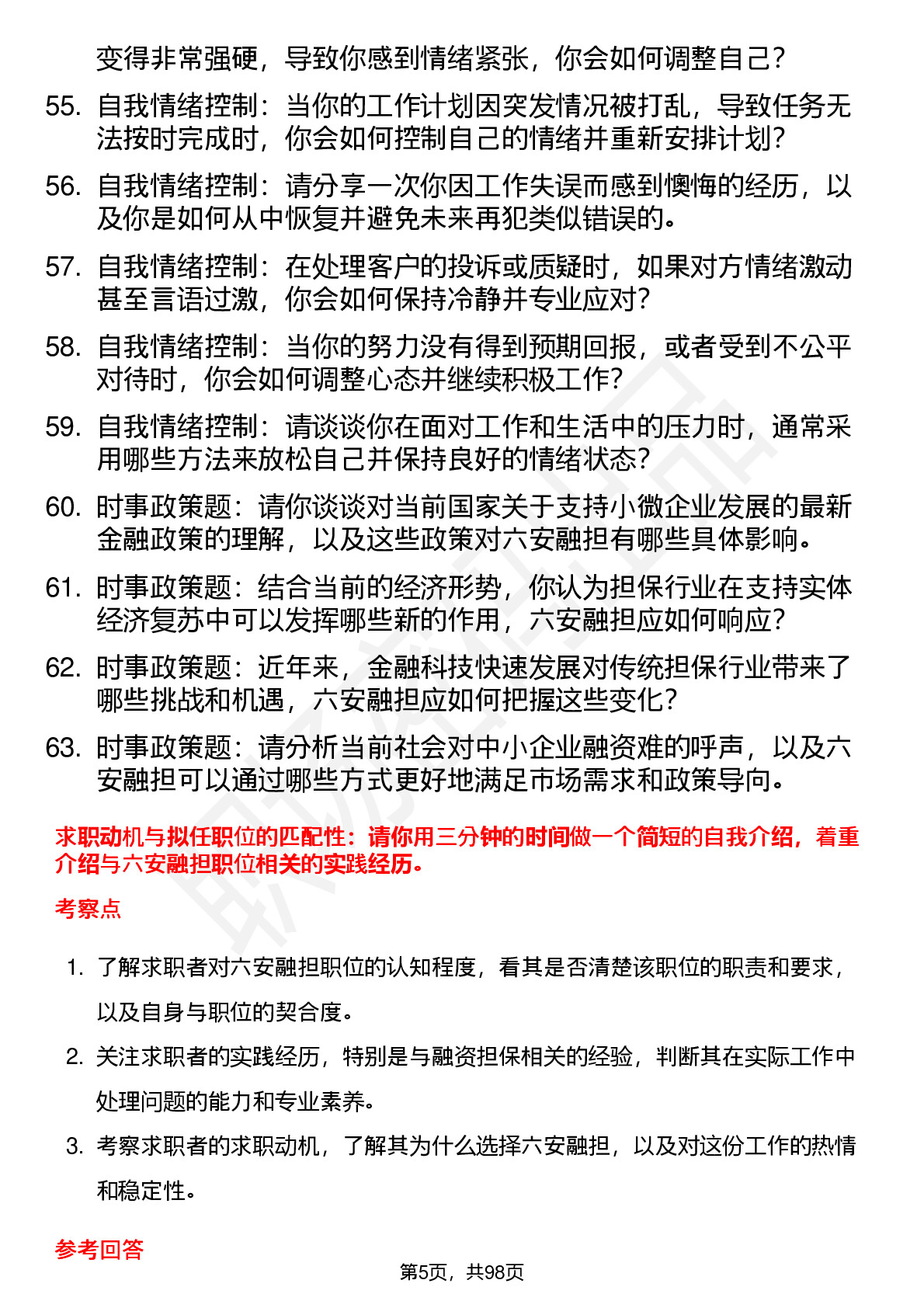 变得非常强硬，导致你感到情绪紧张，你会如何调整自己？

55. 自我情绪控制：当你的工作计划因突发情况被打乱，导致任务无法按时完成时，你会如何控制自己的情绪并重新安排计划？

56. 自我情绪控制：请分享一次你因工作失误而感到懊悔的经历，以及你是如何从中恢复并避免未来再犯类似错误的。

57. 自我情绪控制：在处理客户的投诉或质疑时，如果对方情绪激动甚至言语过激，你会如何保持冷静并专业应对？

58. 自我情绪控制：当你的努力没有得到预期回报，或者受到不公平对待时，你会如何调整心态并继续积极工作？

59. 自我情绪控制：请谈谈你在面对工作和生活中的压力时，通常采用哪些方法来放松自己并保持良好的情绪状态？

60. 时事政策题：请你谈谈对当前国家关于支持小微企业发展的最新金融政策的理解，以及这些政策对六安融担有哪些具体影响。

61. 时事政策题：结合当前的经济形势，你认为担保行业在支持实体经济复苏中可以发挥哪些新的作用，六安融担应如何响应？

62. 时事政策题：近年来，金融科技快速发展对传统担保行业带来了哪些挑战和机遇，六安融担应如何把握这些变化？

63. 时事政策题：请分析当前社会对中小企业融资难的呼声，以及六安融担可以通过哪些方式更好地满足市场需求和政策导向。

求职动机与拟任职位的匹配性：请你用三分钟的时间做一个简短的自我介绍，着重介绍与六安融担职位相关的实践经历。

考察点

1. 了解求职者对六安融担职位的认知程度，看其是否清楚该职位的职责和要求，以及自身与职位的契合度。

2. 关注求职者的实践经历，特别是与融资担保相关的经验，判断其在实际工作中处理问题的能力和专业素养。

3. 考察求职者的求职动机，了解其为什么选择六安融担，以及对这份工作的热情和稳定性。

参考回答

第5页，共98页